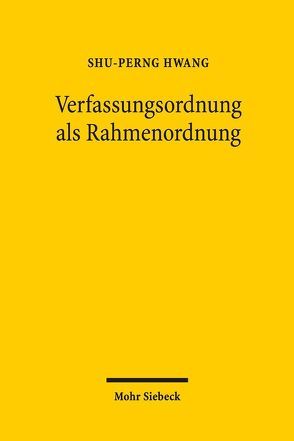 SHU-PERNG HWANG

Verfassungsordnung als Rahmenordnung

Mohr Siebeck